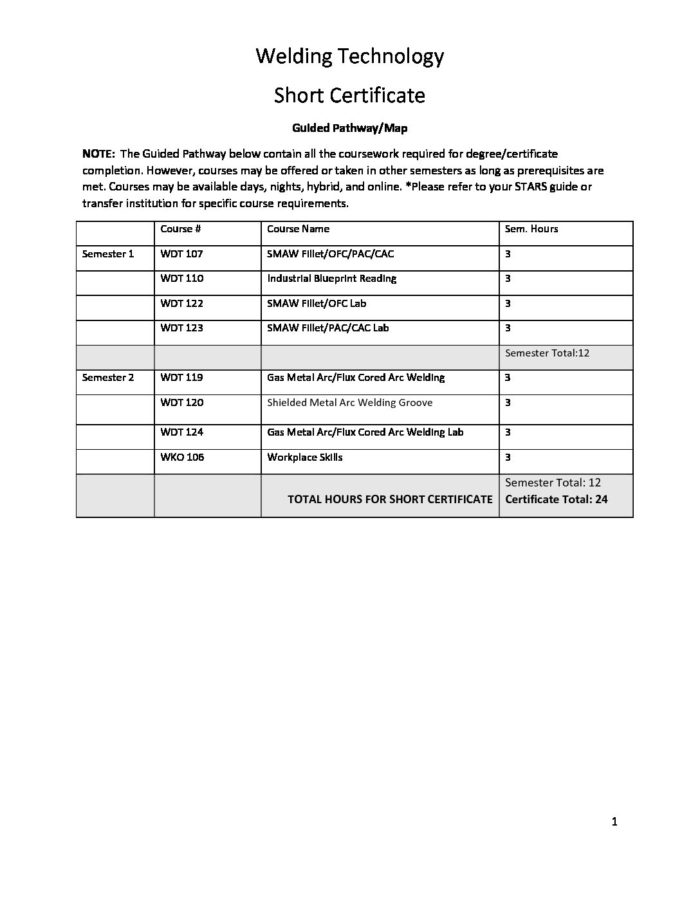 Welding Technology

Short Certificate

Guided Pathway/Map

NOTE: The Guided Pathway below contain all the coursework required for degree/certificate completion. However, courses may be offered or taken in other semesters as long as prerequisites are met. Courses may be available days, nights, hybrid, and online. *Please refer to your STARS guide or transfer institution for specific course requirements.

|  | Course # | Course Name | Sem. Hours |
|---|---|---|---|
| Semester 1 | WDT 107 | SMAW Fillet/OFC/PAC/CAC | 3 |
|  | WDT 110 | Industrial Blueprint Reading | 3 |
|  | WDT 122 | SMAW Fillet/OFC Lab | 3 |
|  | WDT 123 | SMAW Fillet/PAC/CAC Lab | 3 |
|  |  |  | Semester Total:12 |
| Semester 2 | WDT 119 | Gas Metal Arc/Flux Cored Arc Welding | 3 |
|  | WDT 120 | Shielded Metal Arc Welding Groove | 3 |
|  | WDT 124 | Gas Metal Arc/Flux Cored Arc Welding Lab | 3 |
|  | WKO 106 | Workplace Skills | 3 |
|  |  | TOTAL HOURS FOR SHORT CERTIFICATE | Semester Total: 12 Certificate Total: 24 |

1